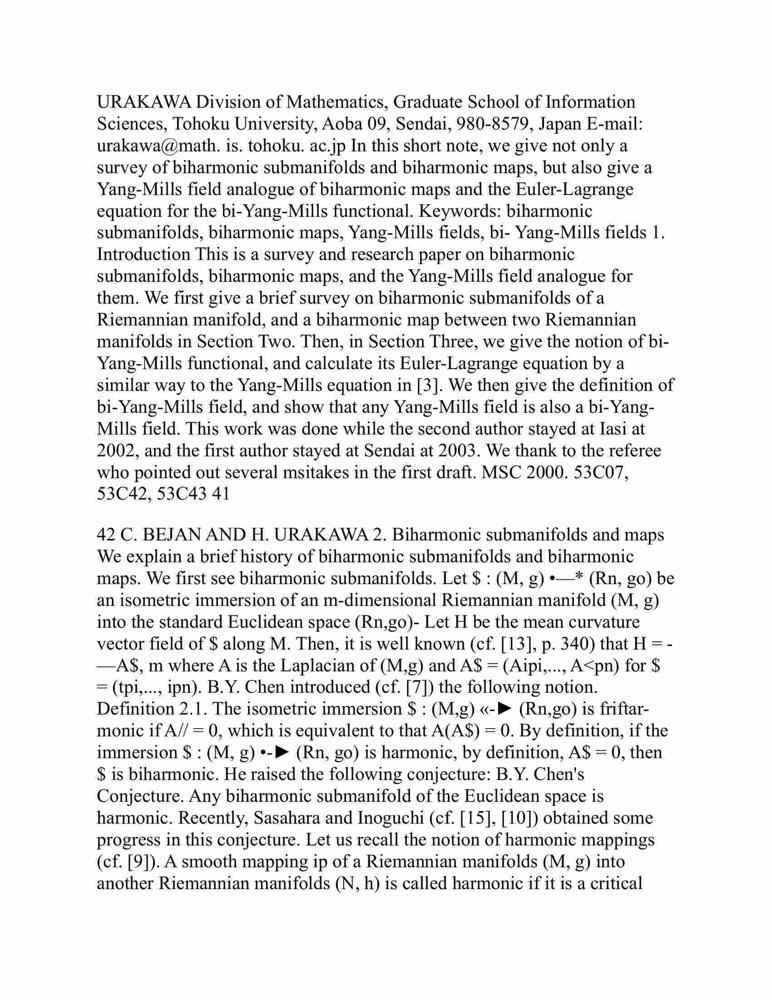 URAKAWA Division of Mathematics, Graduate School of Information Sciences, Tohoku University, Aoba 09, Sendai, 980-8579, Japan E-mail: urakawa@math. is. tohoku. ac.jp In this short note, we give not only a survey of biharmonic submanifolds and biharmonic maps, but also give a Yang-Mills field analogue of biharmonic maps and the Euler-Lagrange equation for the bi-Yang-Mills functional. Keywords: biharmonic submanifolds, biharmonic maps, Yang-Mills fields, bi- Yang-Mills fields 1. Introduction This is a survey and research paper on biharmonic submanifolds, biharmonic maps, and the Yang-Mills field analogue for them. We first give a brief survey on biharmonic submanifolds of a Riemannian manifold, and a biharmonic map between two Riemannian manifolds in Section Two. Then, in Section Three, we give the notion of bi-Yang-Mills functional, and calculate its Euler-Lagrange equation by a similar way to the Yang-Mills equation in [3]. We then give the definition of bi-Yang-Mills field, and show that any Yang-Mills field is also a bi-Yang-Mills field. This work was done while the second author stayed at Iasi at 2002, and the first author stayed at Sendai at 2003. We thank to the referee who pointed out several msitakes in the first draft. MSC 2000. 53C07, 53C42, 53C43 41

42 C. BEJAN AND H. URAKAWA 2. Biharmonic submanifolds and maps We explain a brief history of biharmonic submanifolds and biharmonic maps. We first see biharmonic submanifolds. Let $ : (M, g) •—* (Rn, go) be an isometric immersion of an m-dimensional Riemannian manifold (M, g) into the standard Euclidean space (Rn,go)- Let H be the mean curvature vector field of $ along M. Then, it is well known (cf. [13], p. 340) that H = -—A$, m where A is the Laplacian of (M,g) and A$ = (Aipi,..., A<pn) for $ = (tpi,..., ipn). B.Y. Chen introduced (cf. [7]) the following notion. Definition 2.1. The isometric immersion $ : (M,g) «-► (Rn,go) is friftarmonic if A// = 0, which is equivalent to that A(A$) = 0. By definition, if the immersion $ : (M, g) •-► (Rn, go) is harmonic, by definition, A$ = 0, then $ is biharmonic. He raised the following conjecture: B.Y. Chen's Conjecture. Any biharmonic submanifold of the Euclidean space is harmonic. Recently, Sasahara and Inoguchi (cf. [15], [10]) obtained some progress in this conjecture. Let us recall the notion of harmonic mappings (cf. [9]). A smooth mapping ip of a Riemannian manifolds (M, g) into another Riemannian manifolds (N, h) is called harmonic if it is a critical